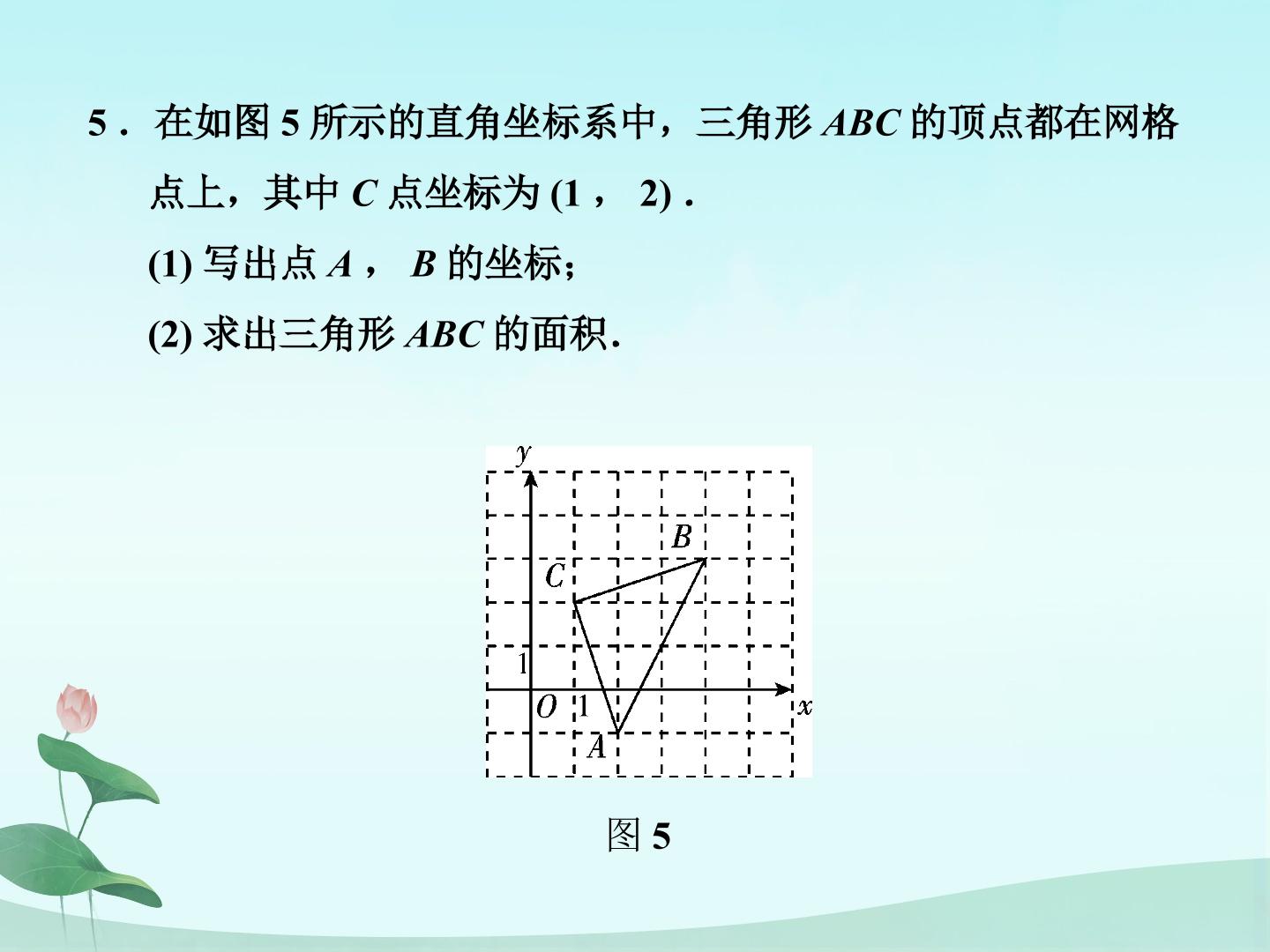 5.在如图5所示的直角坐标系中，三角形ABC的顶点都在网格点上，其中C点坐标为(1，2).

(1)写出点A，B的坐标;

(2)求出三角形ABC的面积.

y
B
C
1
O 1
x
A

图5